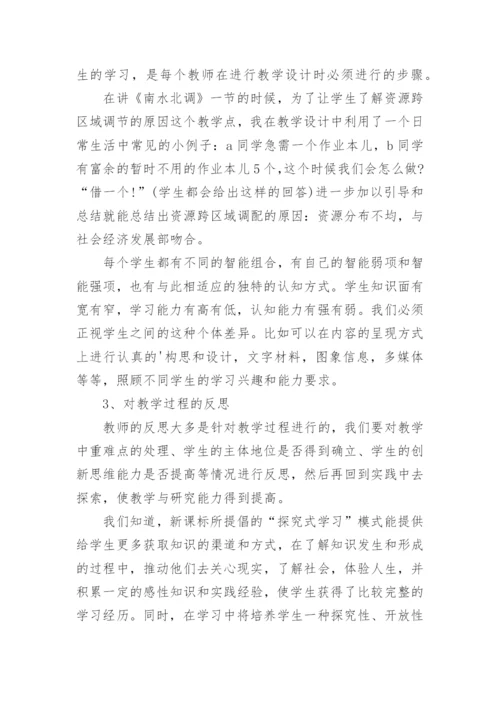 生的学习，是每个教师在进行教学设计时必须进行的步骤。

在讲《南水北调》一节的时候，为了让学生了解资源跨区域调节的原因这个教学点，我在教学设计中利用了一个日常生活中常见的小例子：a同学急需一个作业本儿，b同学有富余的暂时不用的作业本儿5个，这个时候我们会怎么做？“借一个！”(学生都会给出这样的回答)进一步加以引导和总结就能总结出资源跨区域调配的原因：资源分布不均，与社会经济发展部吻合。

每个学生都有不同的智能组合，有自己的智能弱项和智能强项，也有与此相适应的独特的认知方式。学生知识面有宽有窄，学习能力有高有低，认知能力有强有弱。我们必须正视学生之间的这种个体差异。比如可以在内容的呈现方式上进行认真的'构思和设计，文字材料，图象信息，多媒体等等，照顾不同学生的学习兴趣和能力要求。

3、对教学过程的反思

教师的反思大多是针对教学过程进行的，我们要对教学中重难点的处理、学生的主体地位是否得到确立、学生的创新思维能力是否提高等情况进行反思，然后再回到实践中去探索，使教学与研究能力得到提高。

我们知道，新课标所提倡的“探究式学习”模式能提供给学生更多获取知识的渠道和方式，在了解知识发生和形成的过程中，推动他们去关心现实，了解社会，体验人生，并积累一定的感性知识和实践经验，使学生获得了比较完整的学习经历。同时，在学习中将培养学生一种探究性、开放性